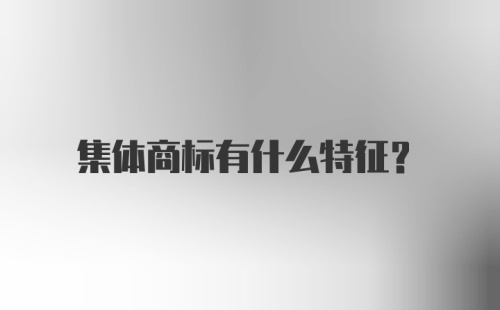 集体商标有什么特征?